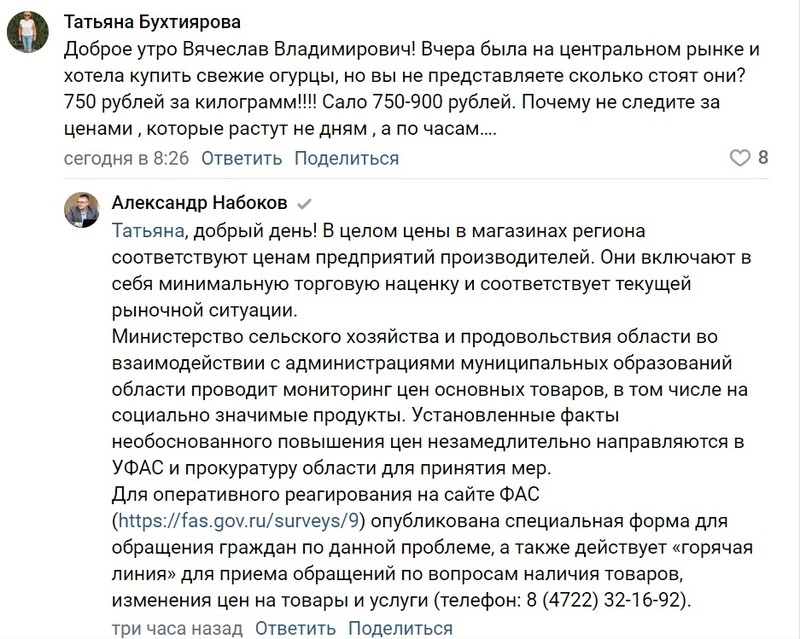 Татьяна Бухтиярова
Доброе утро Вячеслав Владимирович! Вчера была на центральном рынке и хотела купить свежие огурцы, но вы не представляете сколько стоят они? 750 рублей за килограмм!!!! Сало 750-900 рублей. Почему не следите за ценами , которые растут не дням , а по часам....

сегодня в 8:26 Ответить Поделиться 8

Александр Набоков
Татьяна, добрый день! В целом цены в магазинах региона соответствуют ценам предприятий производителей. Они включают в себя минимальную торговую наценку и соответствует текущей рыночной ситуации.
Министерство сельского хозяйства и продовольствия области во взаимодействии с администрациями муниципальных образований области проводит мониторинг цен основных товаров, в том числе на социально значимые продукты. Установленные факты необоснованного повышения цен незамедлительно направляются в УФАС и прокуратуру области для принятия мер.
Для оперативного реагирования на сайте ФАС (https://fas.gov.ru/surveys/9) опубликована специальная форма для обращения граждан по данной проблеме, а также действует «горячая линия» для приема обращений по вопросам наличия товаров, изменения цен на товары и услуги (телефон: 8 (4722) 32-16-92).

три часа назад Ответить Поделиться